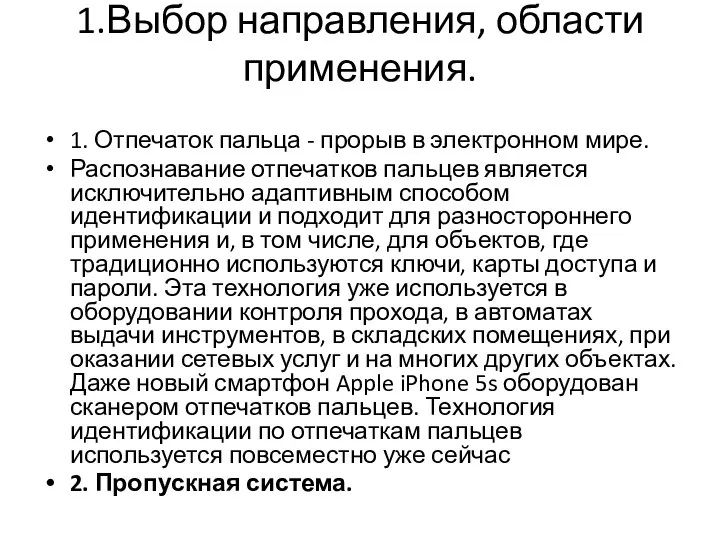 1.Выбор направления, области применения.

• 1. Отпечаток пальца - прорыв в электронном мире.
• Распознавание отпечатков пальцев является исключительно адаптивным способом идентификации и подходит для разностороннего применения и, в том числе, для объектов, где традиционно используются ключи, карты доступа и пароли. Эта технология уже используется в оборудовании контроля прохода, в автоматах выдачи инструментов, в складских помещениях, при оказании сетевых услуг и на многих других объектах. Даже новый смартфон Apple iPhone 5s оборудован сканером отпечатков пальцев. Технология идентификации по отпечаткам пальцев используется повсеместно уже сейчас
• 2. Пропускная система.